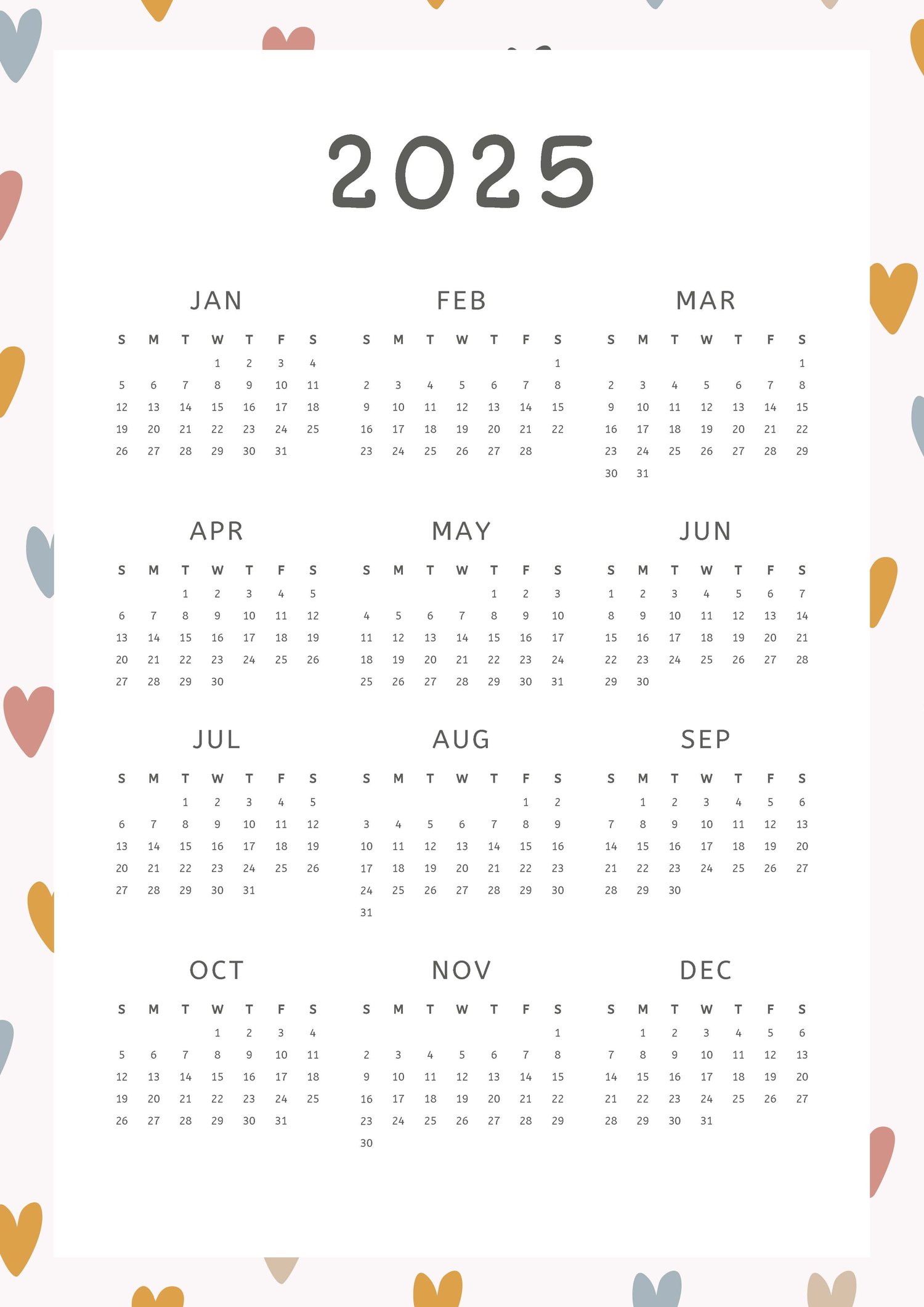 2025

JAN

| S | M | T | W | T | F | S |
|---|---|---|---|---|---|---|
| | | | 1 | 2 | 3 | 4 |
| 5 | 6 | 7 | 8 | 9 | 10 | 11 |
| 12 | 13 | 14 | 15 | 16 | 17 | 18 |
| 19 | 20 | 21 | 22 | 23 | 24 | 25 |
| 26 | 27 | 28 | 29 | 30 | 31 | |

FEB

| S | M | T | W | T | F | S |
|---|---|---|---|---|---|---|
| | | | | | | 1 |
| 2 | 3 | 4 | 5 | 6 | 7 | 8 |
| 9 | 10 | 11 | 12 | 13 | 14 | 15 |
| 16 | 17 | 18 | 19 | 20 | 21 | 22 |
| 23 | 24 | 25 | 26 | 27 | 28 | |

MAR

| S | M | T | W | T | F | S |
|---|---|---|---|---|---|---|
| | | | | | | 1 |
| 2 | 3 | 4 | 5 | 6 | 7 | 8 |
| 9 | 10 | 11 | 12 | 13 | 14 | 15 |
| 16 | 17 | 18 | 19 | 20 | 21 | 22 |
| 23 | 24 | 25 | 26 | 27 | 28 | 29 |
| 30 | 31 | | | | | |

APR

| S | M | T | W | T | F | S |
|---|---|---|---|---|---|---|
| | | 1 | 2 | 3 | 4 | 5 |
| 6 | 7 | 8 | 9 | 10 | 11 | 12 |
| 13 | 14 | 15 | 16 | 17 | 18 | 19 |
| 20 | 21 | 22 | 23 | 24 | 25 | 26 |
| 27 | 28 | 29 | 30 | | | |

MAY

| S | M | T | W | T | F | S |
|---|---|---|---|---|---|---|
| | | | | 1 | 2 | 3 |
| 4 | 5 | 6 | 7 | 8 | 9 | 10 |
| 11 | 12 | 13 | 14 | 15 | 16 | 17 |
| 18 | 19 | 20 | 21 | 22 | 23 | 24 |
| 25 | 26 | 27 | 28 | 29 | 30 | 31 |

JUN

| S | M | T | W | T | F | S |
|---|---|---|---|---|---|---|
| 1 | 2 | 3 | 4 | 5 | 6 | 7 |
| 8 | 9 | 10 | 11 | 12 | 13 | 14 |
| 15 | 16 | 17 | 18 | 19 | 20 | 21 |
| 22 | 23 | 24 | 25 | 26 | 27 | 28 |
| 29 | 30 | | | | | |

JUL

| S | M | T | W | T | F | S |
|---|---|---|---|---|---|---|
| | | 1 | 2 | 3 | 4 | 5 |
| 6 | 7 | 8 | 9 | 10 | 11 | 12 |
| 13 | 14 | 15 | 16 | 17 | 18 | 19 |
| 20 | 21 | 22 | 23 | 24 | 25 | 26 |
| 27 | 28 | 29 | 30 | 31 | | |

AUG

| S | M | T | W | T | F | S |
|---|---|---|---|---|---|---|
| | | | | | 1 | 2 |
| 3 | 4 | 5 | 6 | 7 | 8 | 9 |
| 10 | 11 | 12 | 13 | 14 | 15 | 16 |
| 17 | 18 | 19 | 20 | 21 | 22 | 23 |
| 24 | 25 | 26 | 27 | 28 | 29 | 30 |
| 31 | | | | | | |

SEP

| S | M | T | W | T | F | S |
|---|---|---|---|---|---|---|
| | 1 | 2 | 3 | 4 | 5 | 6 |
| 7 | 8 | 9 | 10 | 11 | 12 | 13 |
| 14 | 15 | 16 | 17 | 18 | 19 | 20 |
| 21 | 22 | 23 | 24 | 25 | 26 | 27 |
| 28 | 29 | 30 | | | | |

OCT

| S | M | T | W | T | F | S |
|---|---|---|---|---|---|---|
| | | | 1 | 2 | 3 | 4 |
| 5 | 6 | 7 | 8 | 9 | 10 | 11 |
| 12 | 13 | 14 | 15 | 16 | 17 | 18 |
| 19 | 20 | 21 | 22 | 23 | 24 | 25 |
| 26 | 27 | 28 | 29 | 30 | 31 | |

NOV

| S | M | T | W | T | F | S |
|---|---|---|---|---|---|---|
| | | | | | | 1 |
| 2 | 3 | 4 | 5 | 6 | 7 | 8 |
| 9 | 10 | 11 | 12 | 13 | 14 | 15 |
| 16 | 17 | 18 | 19 | 20 | 21 | 22 |
| 23 | 24 | 25 | 26 | 27 | 28 | 29 |
| 30 | | | | | | |

DEC

| S | M | T | W | T | F | S |
|---|---|---|---|---|---|---|
| | 1 | 2 | 3 | 4 | 5 | 6 |
| 7 | 8 | 9 | 10 | 11 | 12 | 13 |
| 14 | 15 | 16 | 17 | 18 | 19 | 20 |
| 21 | 22 | 23 | 24 | 25 | 26 | 27 |
| 28 | 29 | 30 | 31 | | | |